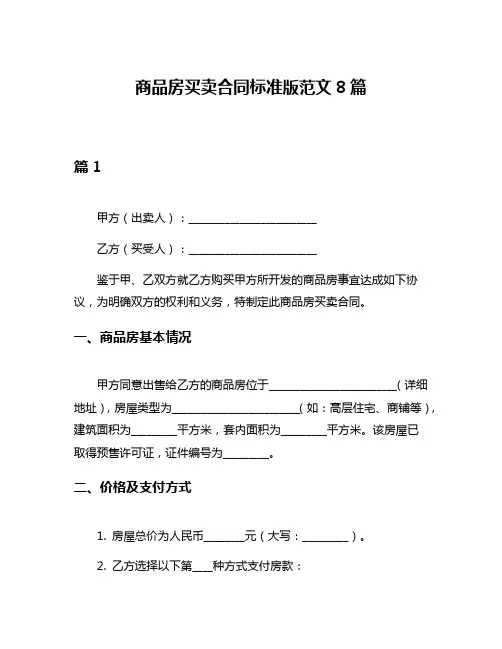 商品房买卖合同标准版范文 8 篇

篇 1

甲方（出卖人）：________________________

乙方（买受人）：________________________

鉴于甲、乙双方就乙方购买甲方所开发的商品房事宜达成如下协议，为明确双方的权利和义务，特制定此商品房买卖合同。

一、商品房基本情况

甲方同意出售给乙方的商品房位于________________________（详细地址），房屋类型为________________________（如：高层住宅、商铺等），建筑面积为________平方米，套内面积为________平方米。该房屋已取得预售许可证，证件编号为________。

二、价格及支付方式

1. 房屋总价为人民币________元（大写：________）。

2. 乙方选择以下第____种方式支付房款：